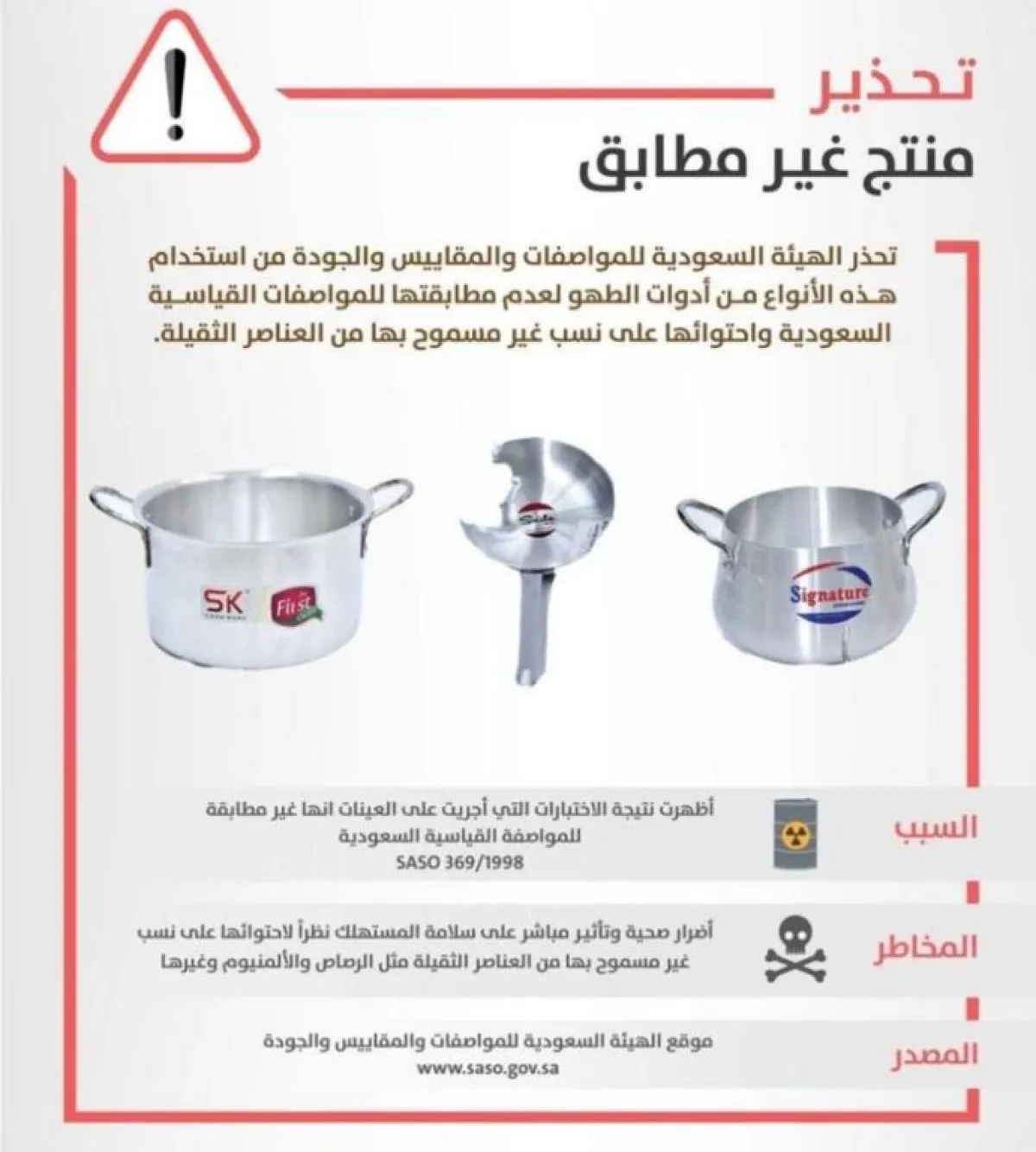 تحذير
منتج غير مطابق

تحذر الهيئة السعودية للمواصفات والمقاييس والجودة من استخدام هذه الأنواع من أدوات الطهو لعدم مطابقتها للمواصفات القياسية السعودية واحتوائها على نسب غير مسموح بها من العناصر الثقيلة.

SK
First
Signature

السبب
أظهرت نتيجة الاختبارات التي أجريت على العينات انها غير مطابقة للمواصفة القياسية السعودية
SASO 369/1998

المخاطر
أضرار صحية وتأثير مباشر على سلامة المستهلك نظراً لاحتوائها على نسب غير مسموح بها من العناصر الثقيلة مثل الرصاص والألمنيوم وغيرها

المصدر
موقع الهيئة السعودية للمواصفات والمقاييس والجودة
www.saso.gov.sa